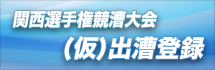 関西選手権競漕大会
(仮)出漕登録